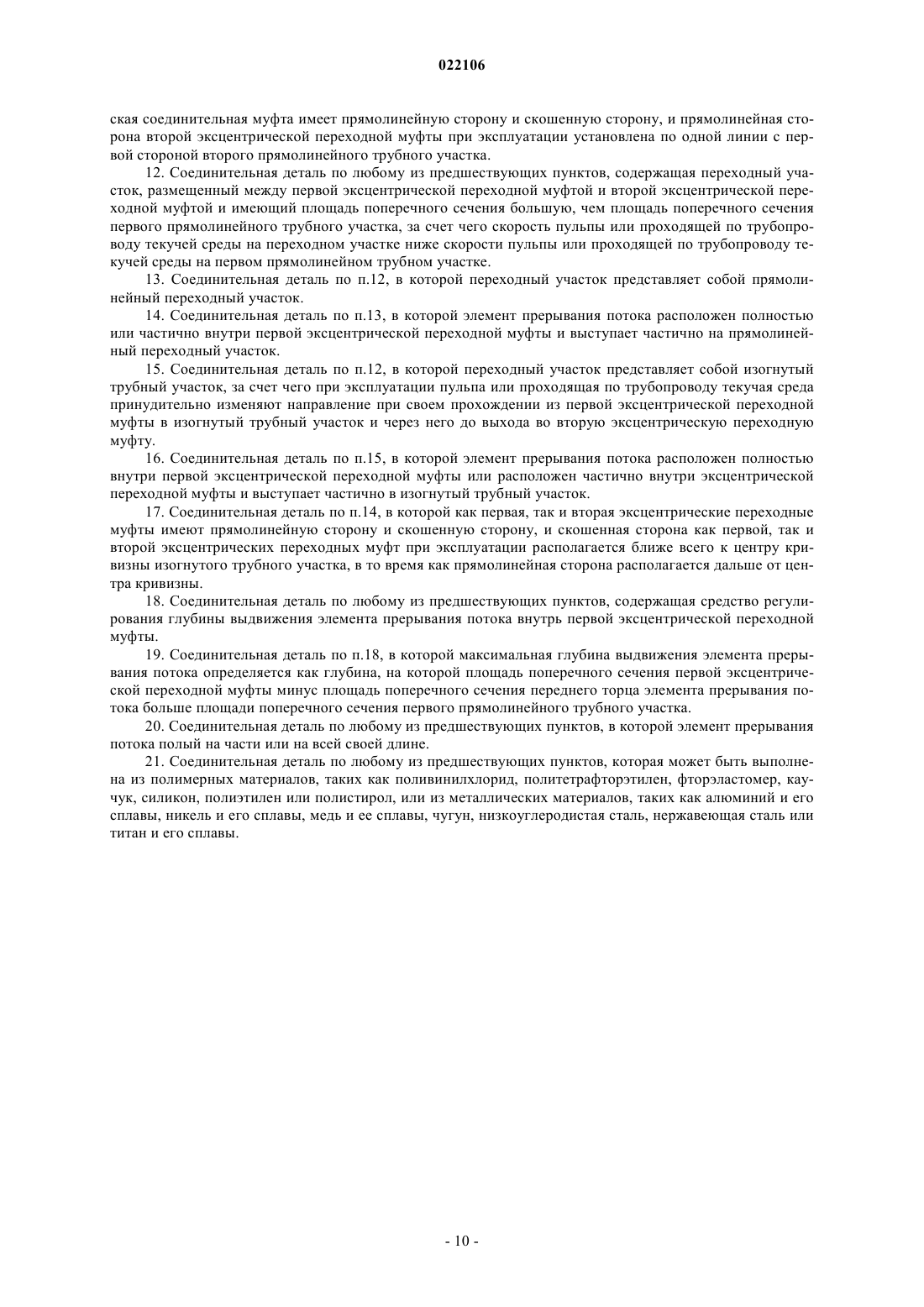 022106

ская соединительная муфта имеет прямолинейную сторону и скошенную сторону, и прямолинейная сторона второй эксцентрической переходной муфты при эксплуатации установлена по одной линии с первой стороной второго прямолинейного трубного участка.

12. Соединительная деталь по любому из предшествующих пунктов, содержащая переходный участок, размещенный между первой эксцентрической переходной муфтой и второй эксцентрической переходной муфтой и имеющий площадь поперечного сечения большую, чем площадь поперечного сечения первого прямолинейного трубного участка, за счет чего скорость пульпы или проходящей по трубопроводу текучей среды на переходном участке ниже скорости пульпы или проходящей по трубопроводу текучей среды на первом прямолинейном трубном участке.

13. Соединительная деталь по п.12, в которой переходный участок представляет собой прямолинейный переходный участок.

14. Соединительная деталь по п.13, в которой элемент прерывания потока расположен полностью или частично внутри первой эксцентрической переходной муфты и выступает частично на прямолинейный переходный участок.

15. Соединительная деталь по п.12, в которой переходный участок представляет собой изогнутый трубный участок, за счет чего при эксплуатации пульпа или проходящая по трубопроводу текучая среда принудительно изменяют направление при своем прохождении из первой эксцентрической переходной муфты в изогнутый трубный участок и через него до выхода во вторую эксцентрическую переходную муфту.

16. Соединительная деталь по п.15, в которой элемент прерывания потока расположен полностью внутри первой эксцентрической переходной муфты или расположен частично внутри эксцентрической переходной муфты и выступает частично в изогнутый трубный участок.

17. Соединительная деталь по п.14, в которой как первая, так и вторая эксцентрические переходные муфты имеют прямолинейную сторону и скошенную сторону, и скошенная сторона как первой, так и второй эксцентрических переходных муфт при эксплуатации располагается ближе всего к центру кривизны изогнутого трубного участка, в то время как прямолинейная сторона располагается дальше от центра кривизны.

18. Соединительная деталь по любому из предшествующих пунктов, содержащая средство регулирования глубины выдвижения элемента прерывания потока внутрь первой эксцентрической переходной муфты.

19. Соединительная деталь по п.18, в которой максимальная глубина выдвижения элемента прерывания потока определяется как глубина, на которой площадь поперечного сечения первой эксцентрической переходной муфты минус площадь поперечного сечения переднего торца элемента прерывания потока больше площади поперечного сечения первого прямолинейного трубного участка.

20. Соединительная деталь по любому из предшествующих пунктов, в которой элемент прерывания потока полый на части или на всей своей длине.

21. Соединительная деталь по любому из предшествующих пунктов, которая может быть выполнена из полимерных материалов, таких как поливинилхлорид, политетрафторэтилен, фторэластомер, каучук, силикон, полиэтилен или полистирол, или из металлических материалов, таких как алюминий и его сплавы, никель и его сплавы, медь и ее сплавы, чугун, низкоуглеродистая сталь, нержавеющая сталь или титан и его сплавы.

- 10 -